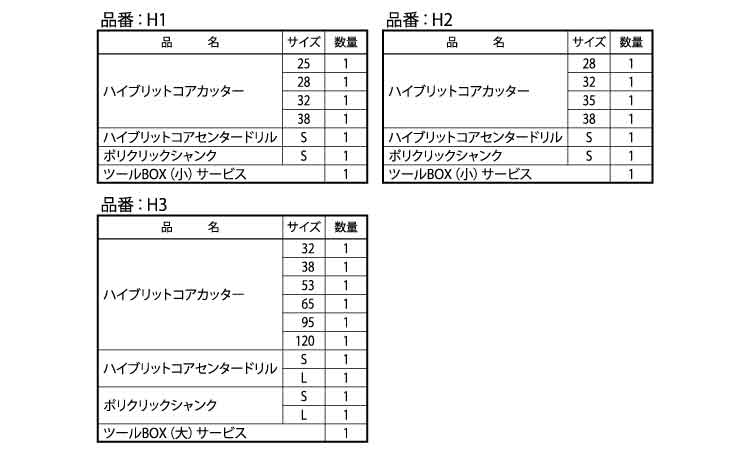 品番：H1

| 品　　名 | サイズ | 数量 |
|---|---|---|
| ハイブリットコアカッター | 25 | 1 |
| | 28 | 1 |
| | 32 | 1 |
| | 38 | 1 |
| ハイブリットコアセンタードリル | S | 1 |
| ポリクリックシャンク | S | 1 |
| ツールBOX（小）サービス | | 1 |

品番：H2

| 品　　名 | サイズ | 数量 |
|---|---|---|
| ハイブリットコアカッター | 28 | 1 |
| | 32 | 1 |
| | 35 | 1 |
| | 38 | 1 |
| ハイブリットコアセンタードリル | S | 1 |
| ポリクリックシャンク | S | 1 |
| ツールBOX（小）サービス | | 1 |

品番：H3

| 品　　名 | サイズ | 数量 |
|---|---|---|
| ハイブリットコアカッター | 32 | 1 |
| | 38 | 1 |
| | 53 | 1 |
| | 65 | 1 |
| | 95 | 1 |
| | 120 | 1 |
| ハイブリットコアセンタードリル | S | 1 |
| | L | 1 |
| ポリクリックシャンク | S | 1 |
| | L | 1 |
| ツールBOX（大）サービス | | 1 |